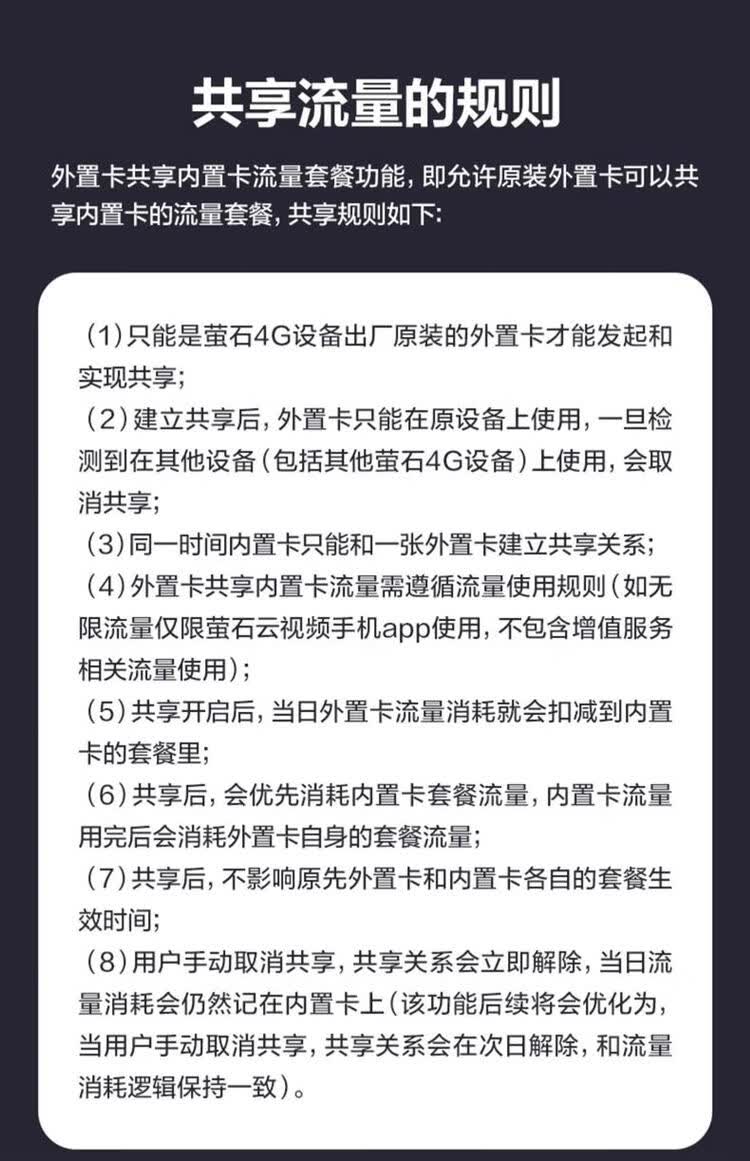 共享流量的规则

外置卡共享内置卡流量套餐功能，即允许原装外置卡可以共享内置卡的流量套餐，共享规则如下：

（1）只能是萤石4G设备出厂原装的外置卡才能发起和实现共享；
（2）建立共享后，外置卡只能在原设备上使用，一旦检测到在其他设备（包括其他萤石4G设备）上使用，会取消共享；
（3）同一时间内置卡只能和一张外置卡建立共享关系；
（4）外置卡共享内置卡流量需遵循流量使用规则（如无限流量仅限萤石云视频手机app使用，不包含增值服务相关流量使用）；
（5）共享开启后，当日外置卡流量消耗就会扣减到内置卡的套餐里；
（6）共享后，会优先消耗内置卡套餐流量，内置卡流量用完后会消耗外置卡自身的套餐流量；
（7）共享后，不影响原先外置卡和内置卡各自的套餐生效时间；
（8）用户手动取消共享，共享关系会立即解除，当日流量消耗会仍然记在内置卡上（该功能后续将会优化为，当用户手动取消共享，共享关系会在次日解除，和流量消耗逻辑保持一致）。